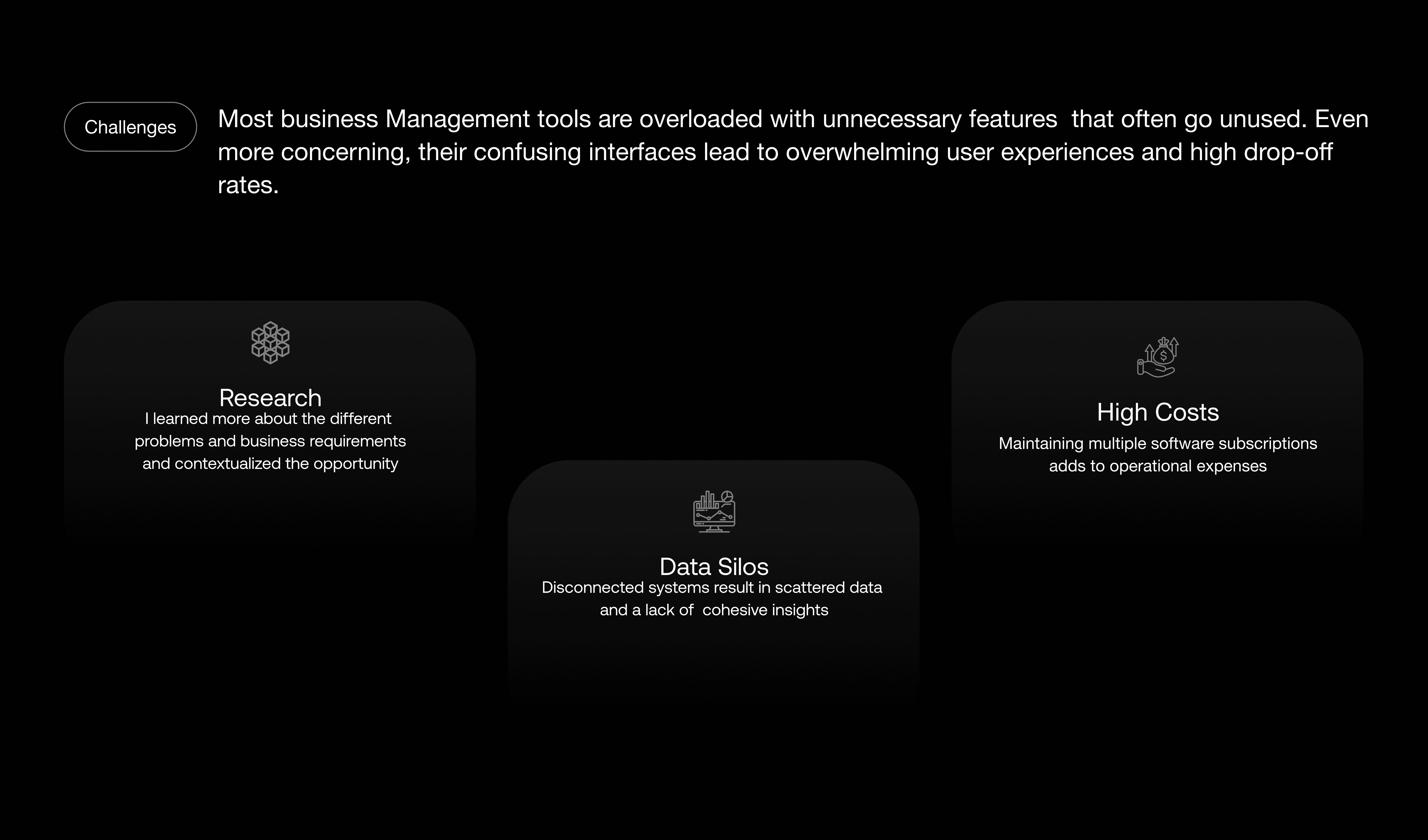 Challenges

Most business Management tools are overloaded with unnecessary features that often go unused. Even more concerning, their confusing interfaces lead to overwhelming user experiences and high drop-off rates.

Research
I learned more about the different problems and business requirements and contextualized the opportunity

Data Silos
Disconnected systems result in scattered data and a lack of cohesive insights

High Costs
Maintaining multiple software subscriptions adds to operational expenses